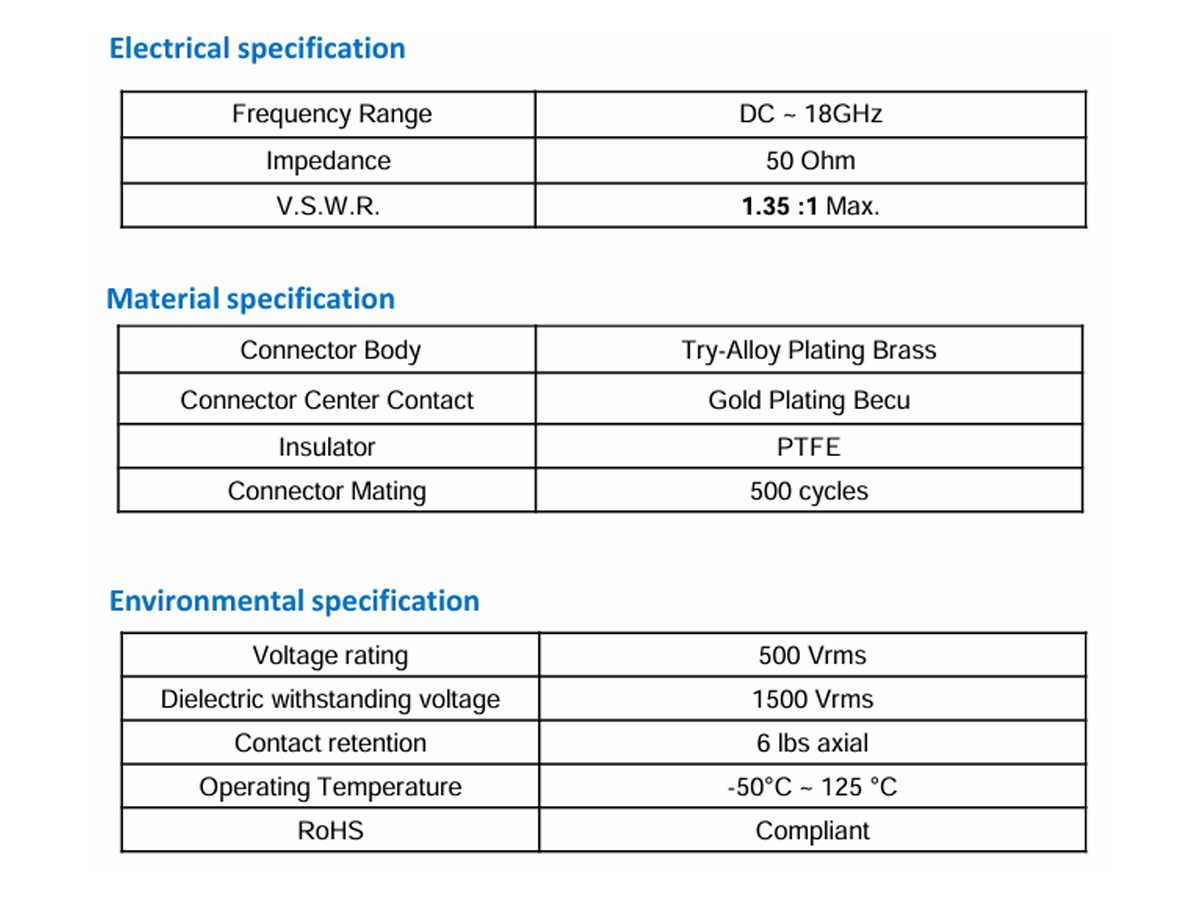 Electrical specification

| Frequency Range | DC ~ 18GHz |
|---|---|
| Impedance | 50 Ohm |
| V.S.W.R. | 1.35 :1 Max. |

Material specification

| Connector Body | Try-Alloy Plating Brass |
|---|---|
| Connector Center Contact | Gold Plating Becu |
| Insulator | PTFE |
| Connector Mating | 500 cycles |

Environmental specification

| Voltage rating | 500 Vrms |
|---|---|
| Dielectric withstanding voltage | 1500 Vrms |
| Contact retention | 6 lbs axial |
| Operating Temperature | -50°C ~ 125 °C |
| RoHS | Compliant |